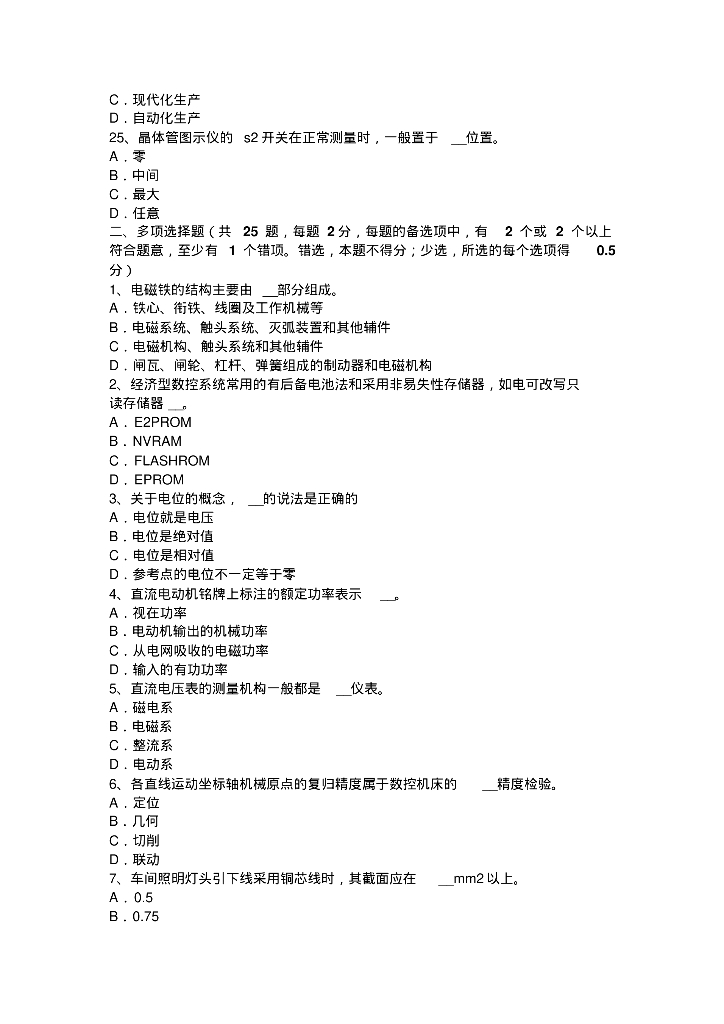 C．现代化生产
D．自动化生产
25、晶体管图示仪的 s2 开关在正常测量时，一般置于 __位置。
A．零
B．中间
C．最大
D．任意
二、多项选择题（共 25 题，每题 2 分，每题的备选项中，有 2 个或 2 个以上符合题意，至少有 1 个错项。错选，本题不得分；少选，所选的每个选项得 0.5 分）
1、电磁铁的结构主要由 __部分组成。
A．铁心、衔铁、线圈及工作机械等
B．电磁系统、触头系统、灭弧装置和其他辅件
C．电磁机构、触头系统和其他辅件
D．闸瓦、闸轮、杠杆、弹簧组成的制动器和电磁机构
2、经济型数控系统常用的有后备电池法和采用非易失性存储器，如电可改写只读存储器 __。
A．E2PROM
B．NVRAM
C．FLASHROM
D．EPROM
3、关于电位的概念， __的说法是正确的
A．电位就是电压
B．电位是绝对值
C．电位是相对值
D．参考点的电位不一定等于零
4、直流电动机铭牌上标注的额定功率表示 __。
A．视在功率
B．电动机输出的机械功率
C．从电网吸收的电磁功率
D．输入的有功功率
5、直流电压表的测量机构一般都是 __仪表。
A．磁电系
B．电磁系
C．整流系
D．电动系
6、各直线运动坐标轴机械原点的复归精度属于数控机床的 __精度检验。
A．定位
B．几何
C．切削
D．联动
7、车间照明灯头引下线采用铜芯线时，其截面应在 __mm2 以上。
A．0.5
B．0.75